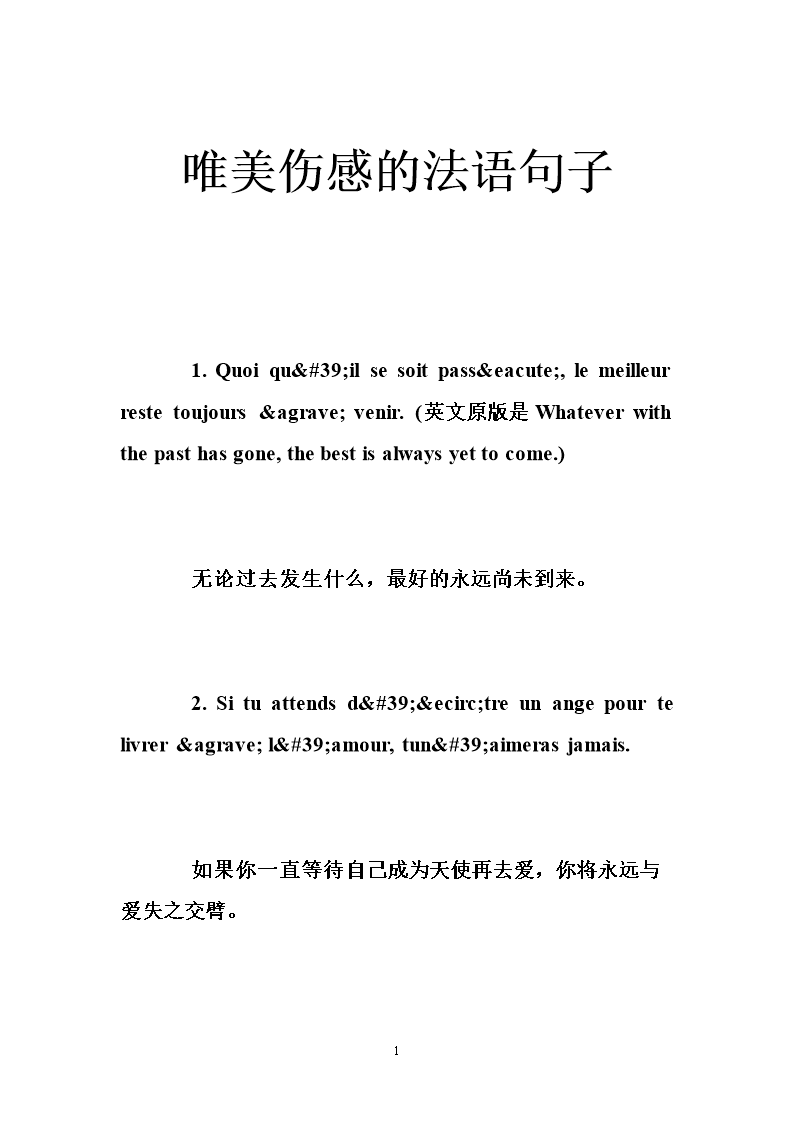 唯美伤感的法语句子

1. Quoi qu&#39;il se soit pass&eacute;, le meilleur reste toujours &agrave; venir. (英文原版是 Whatever with the past has gone, the best is always yet to come.)

无论过去发生什么，最好的永远尚未到来。

2. Si tu attends d&#39;&ecirc;tre un ange pour te livrer &agrave; l&#39;amour, tun&#39;aimeras jamais.

如果你一直等待自己成为天使再去爱，你将永远与爱失之交臂。

1